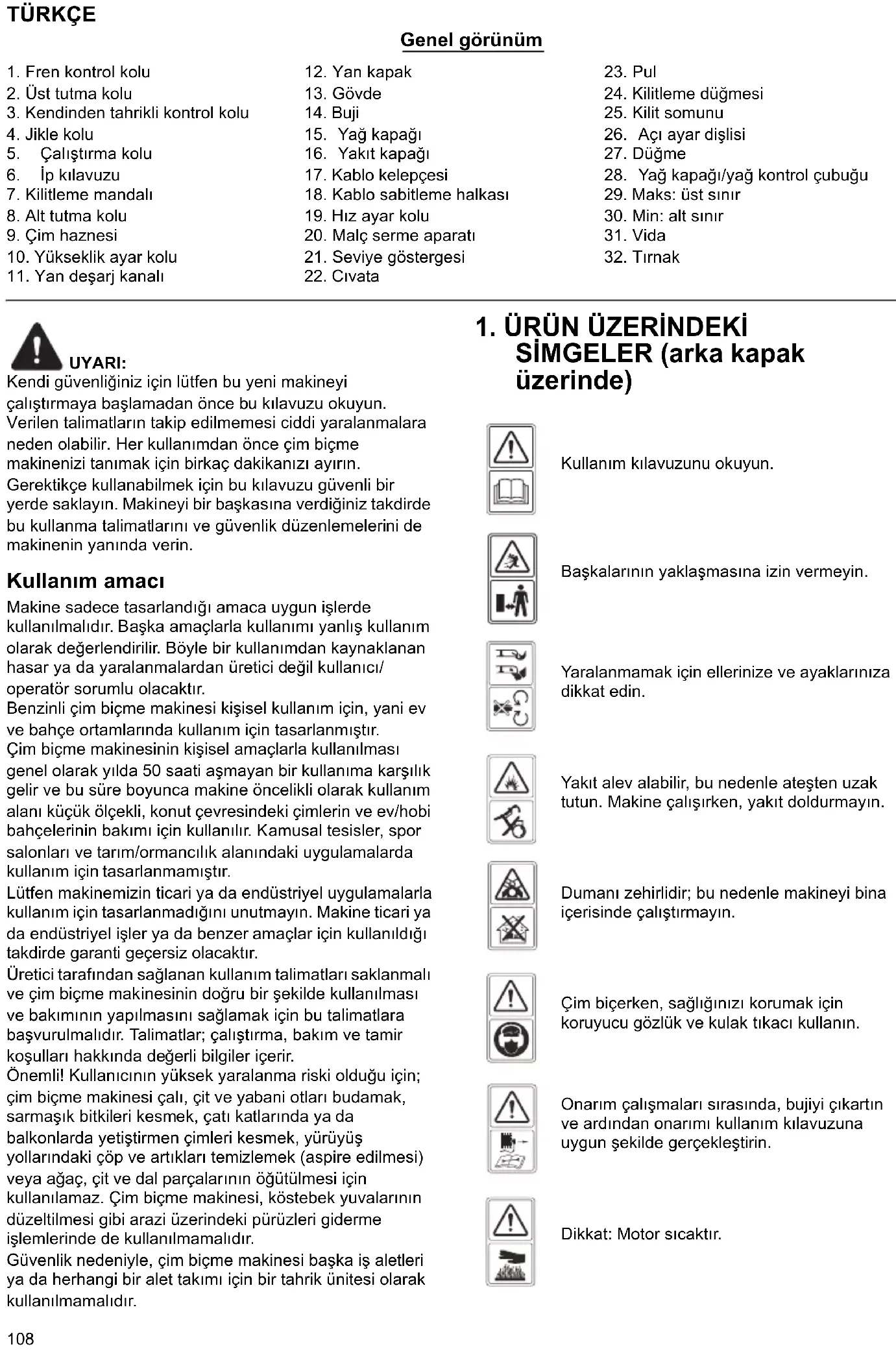 TÜRKÇE

Genel görünüm

1. Fren kontrol kolu
2. Üst tutma kolu
3. Kendinden tahrikli kontrol kolu
4. Jikle kolu
5. Çalıştırma kolu
6. İp kılavuzu
7. Kilitleme mandalı
8. Alt tutma kolu
9. Çim haznesi
10. Yükseklik ayar kolu
11. Yan deşarj kanalı

12. Yan kapak
13. Gövde
14. Buji
15. Yağ kapağı
16. Yakıt kapağı
17. Kablo kelepçesi
18. Kablo sabitleme halkası
19. Hız ayar kolu
20. Malç serme aparatı
21. Seviye göstergesi
22. Cıvata

23. Pul
24. Kilitleme düğmesi
25. Kilit somunu
26. Açı ayar dişlisi
27. Düğme
28. Yağ kapağı/yağ kontrol çubuğu
29. Maks: üst sınır
30. Min: alt sınır
31. Vida
32. Tırnak

UYARI:
Kendi güvenliğiniz için lütfen bu yeni makineyi çalıştırmaya başlamadan önce bu kılavuzu okuyun. Verilen talimatların takip edilmemesi ciddi yaralanmalara neden olabilir. Her kullanımdan önce çim biçme makinenizi tanımak için birkaç dakikanızı ayırın. Gerektikçe kullanabilmek için bu kılavuzu güvenli bir yerde saklayın. Makineyi bir başkasına verdiğiniz takdirde bu kullanma talimatlarını ve güvenlik düzenlemelerini de makinenin yanında verin.

Kullanım amacı
Makine sadece tasarlandığı amaca uygun işlerde kullanılmalıdır. Başka amaçlarla kullanımı yanlış kullanım olarak değerlendirilir. Böyle bir kullanımdan kaynaklanan hasar ya da yaralanmalardan üretici değil kullanıcı/ operatör sorumlu olacaktır.
Benzinli çim biçme makinesi kişisel kullanım için, yani ev ve bahçe ortamlarında kullanım için tasarlanmıştır.
Çim biçme makinesinin kişisel amaçlarla kullanılması genel olarak yılda 50 saati aşmayan bir kullanıma karşılık gelir ve bu süre boyunca makine öncelikli olarak kullanım alanı küçük ölçekli, konut çevresindeki çimlerin ve ev/hobi bahçelerinin bakımı için kullanılır. Kamusal tesisler, spor salonları ve tarım/ormancılık alanındaki uygulamalarda kullanım için tasarlanmamıştır.
Lütfen makinemizin ticari ya da endüstriyel uygulamalarla kullanım için tasarlanmadığını unutmayın. Makine ticari ya da endüstriyel işler ya da benzer amaçlar için kullanıldığı takdirde garanti geçersiz olacaktır.
Üretici tarafından sağlanan kullanım talimatları saklanmalı ve çim biçme makinesinin doğru bir şekilde kullanılması ve bakımının yapılmasını sağlamak için bu talimatlara başvurulmalıdır. Talimatlar; çalıştırma, bakım ve tamir koşulları hakkında değerli bilgiler içerir.
Önemli! Kullanıcının yüksek yaralanma riski olduğu için; çim biçme makinesi çalı, çit ve yabani otları budamak, sarmaşık bitkileri kesmek, çatı katlarında ya da balkonlarda yetiştirmen çimleri kesmek, yürüyüş yollarındaki çöp ve artıkları temizlemek (aspire edilmesi) veya ağaç, çit ve dal parçalarının öğütülmesi için kullanılamaz. Çim biçme makinesi, köstebek yuvalarının düzeltilmesi gibi arazi üzerindeki pürüzleri giderme işlemlerinde de kullanılmamalıdır.
Güvenlik nedeniyle, çim biçme makinesi başka iş aletleri ya da herhangi bir alet takımı için bir tahrik ünitesi olarak kullanılmamalıdır.

1. ÜRÜN ÜZERİNDEKİ SİMGELER (arka kapak üzerinde)

Kullanım kılavuzunu okuyun.

Başkalarının yaklaşmasına izin vermeyin.

Yaralanmamak için ellerinize ve ayaklarınıza dikkat edin.

Yakıt alev alabilir, bu nedenle ateşten uzak tutun. Makine çalışırken, yakıt doldurmayın.

Dumanı zehirlidir; bu nedenle makineyi bina içerisinde çalıştırmayın.

Çim biçerken, sağlığınızı korumak için koruyucu gözlük ve kulak tıkacı kullanın.

Onarım çalışmaları sırasında, bujiyi çıkartın ve ardından onarımı kullanım kılavuzuna uygun şekilde gerçekleştirin.

Dikkat: Motor sıcaktır.

108